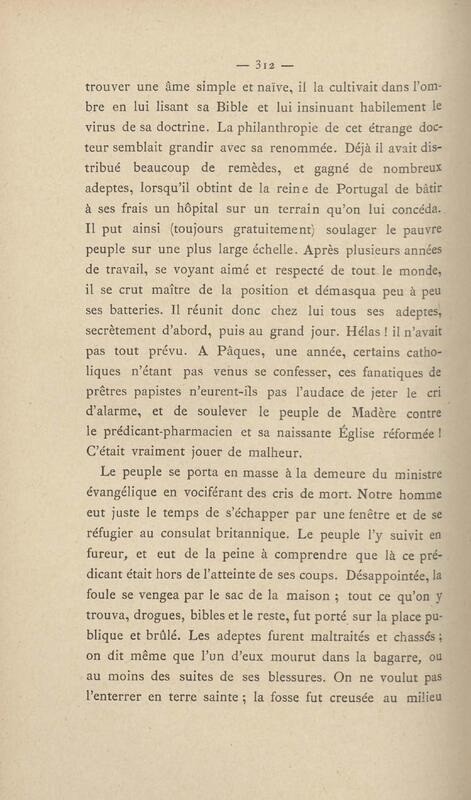 — 312 —

trouver une âme simple et naïve, il la cultivait dans l'ombre en lui lisant sa Bible et lui insinuant habilement le virus de sa doctrine. La philanthropie de cet étrange docteur semblait grandir avec sa renommée. Déjà il avait distribué beaucoup de remèdes, et gagné de nombreux adeptes, lorsqu'il obtint de la reine de Portugal de bâtir à ses frais un hôpital sur un terrain qu'on lui concéda. Il put ainsi (toujours gratuitement) soulager le pauvre peuple sur une plus large échelle. Après plusieurs années de travail, se voyant aimé et respecté de tout le monde, il se crut maître de la position et démasqua peu à peu ses batteries. Il réunit donc chez lui tous ses adeptes, secrètement d'abord, puis au grand jour. Hélas ! il n'avait pas tout prévu. A Pâques, une année, certains catholiques n'étant pas venus se confesser, ces fanatiques de prêtres papistes n'eurent-ils pas l'audace de jeter le cri d'alarme, et de soulever le peuple de Madère contre le prédicant-pharmacien et sa naissante Église réformée ! C'était vraiment jouer de malheur.

Le peuple se porta en masse à la demeure du ministre évangélique en vociférant des cris de mort. Notre homme eut juste le temps de s'échapper par une fenêtre et de se réfugier au consulat britannique. Le peuple l'y suivit en fureur, et eut de la peine à comprendre que là ce prédicant était hors de l'atteinte de ses coups. Désappointée, la foule se vengea par le sac de la maison ; tout ce qu'on y trouva, drogues, bibles et le reste, fut porté sur la place publique et brûlé. Les adeptes furent maltraités et chassés ; on dit même que l'un d'eux mourut dans la bagarre, ou au moins des suites de ses blessures. On ne voulut pas l'enterrer en terre sainte ; la fosse fut creusée au milieu